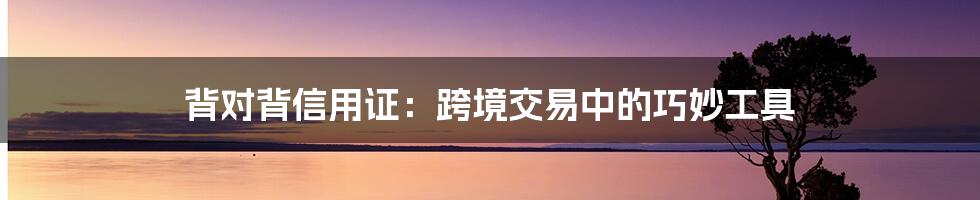 背对背信用证：跨境交易中的巧妙工具